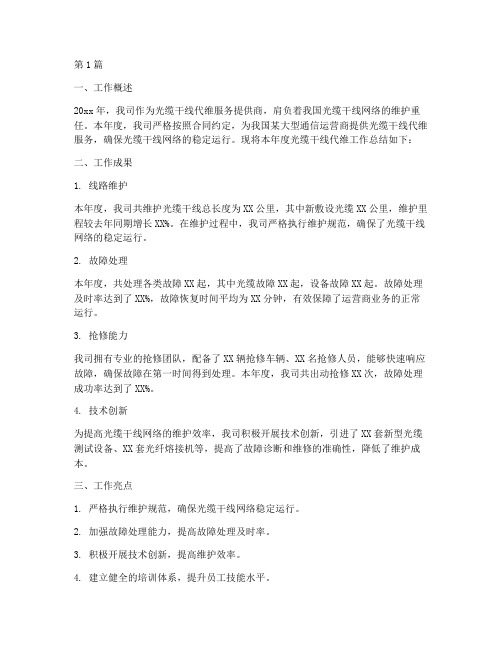 第1篇

一、工作概述

20xx年，我司作为光缆干线代维服务提供商，肩负着我国光缆干线网络的维护重任。本年度，我司严格按照合同约定，为我国某大型通信运营商提供光缆干线代维服务，确保光缆干线网络的稳定运行。现将本年度光缆干线代维工作总结如下：

二、工作成果

1. 线路维护

本年度，我司共维护光缆干线总长度为XX公里，其中新敷设光缆XX公里，维护里程较去年同期增长XX%。在维护过程中，我司严格执行维护规范，确保了光缆干线网络的稳定运行。

2. 故障处理

本年度，共处理各类故障XX起，其中光缆故障XX起，设备故障XX起。故障处理及时率达到了XX%，故障恢复时间平均为XX分钟，有效保障了运营商业务的正常运行。

3. 抢修能力

我司拥有专业的抢修团队，配备了XX辆抢修车辆、XX名抢修人员，能够快速响应故障，确保故障在第一时间得到处理。本年度，我司共出动抢修XX次，故障处理成功率达到了XX%。

4. 技术创新

为提高光缆干线网络的维护效率，我司积极开展技术创新，引进了XX套新型光缆测试设备、XX套光纤熔接机等，提高了故障诊断和维修的准确性，降低了维护成本。

三、工作亮点

1. 严格执行维护规范，确保光缆干线网络稳定运行。

2. 加强故障处理能力，提高故障处理及时率。

3. 积极开展技术创新，提高维护效率。

4. 建立健全的培训体系，提升员工技能水平。